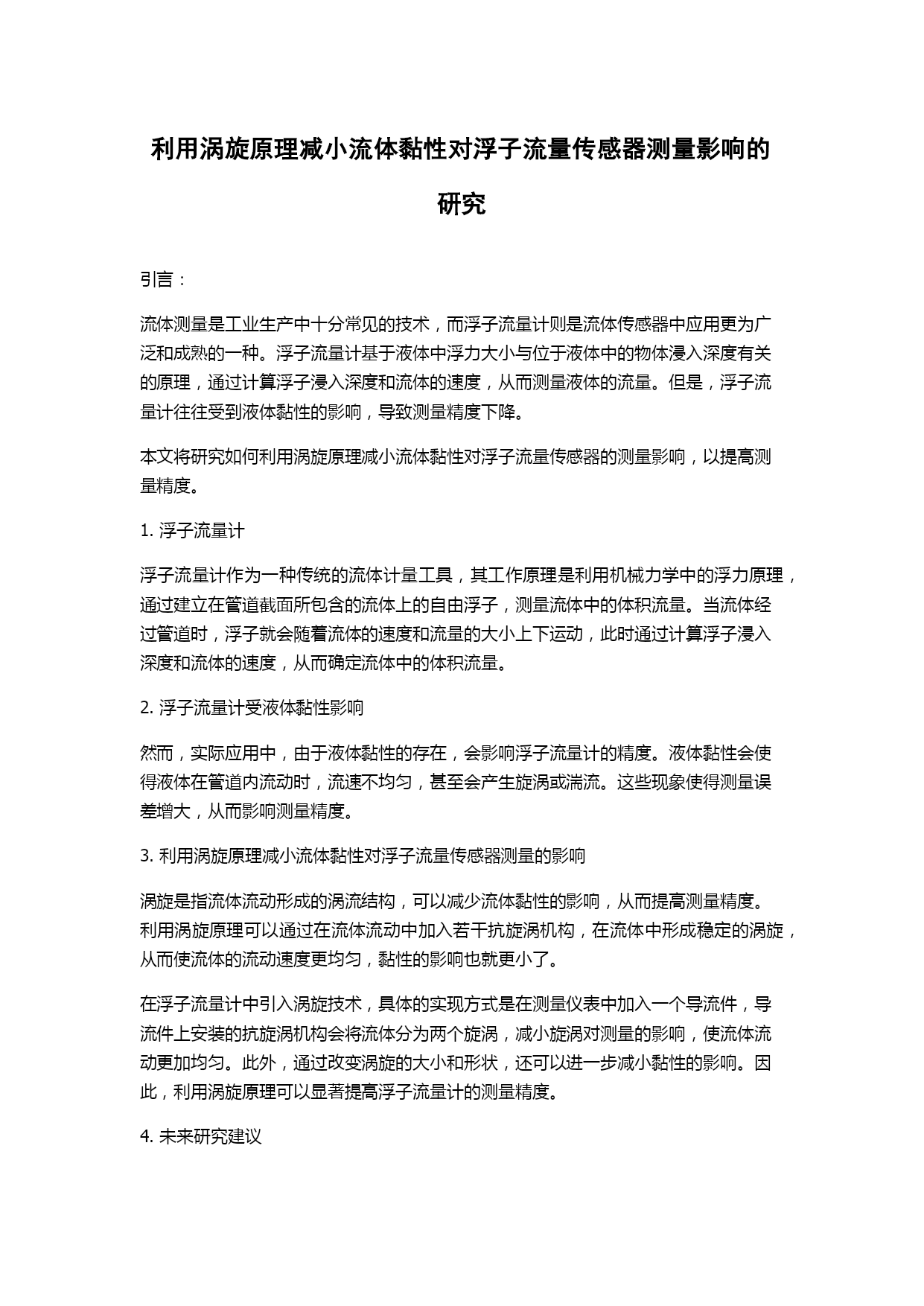 利用涡旋原理减小流体黏性对浮子流量传感器测量影响的研究

引言：

流体测量是工业生产中十分常见的技术，而浮子流量计则是流体传感器中应用更为广泛和成熟的一种。浮子流量计基于液体中浮力大小与位于液体中的物体浸入深度有关的原理，通过计算浮子浸入深度和流体的速度，从而测量液体的流量。但是，浮子流量计往往受到液体黏性的影响，导致测量精度下降。

本文将研究如何利用涡旋原理减小流体黏性对浮子流量传感器的测量影响，以提高测量精度。

1. 浮子流量计

浮子流量计作为一种传统的流体计量工具，其工作原理是利用机械力学中的浮力原理，通过建立在管道截面所包含的流体上的自由浮子，测量流体中的体积流量。当流体经过管道时，浮子就会随着流体的速度和流量的大小上下运动，此时通过计算浮子浸入深度和流体的速度，从而确定流体中的体积流量。

2. 浮子流量计受液体黏性影响

然而，实际应用中，由于液体黏性的存在，会影响浮子流量计的精度。液体黏性会使得液体在管道内流动时，流速不均匀，甚至会产生旋涡或湍流。这些现象使得测量误差增大，从而影响测量精度。

3. 利用涡旋原理减小流体黏性对浮子流量传感器测量的影响

涡旋是指流体流动形成的涡流结构，可以减少流体黏性的影响，从而提高测量精度。利用涡旋原理可以通过在流体流动中加入若干抗旋涡机构，在流体中形成稳定的涡旋，从而使流体的流动速度更均匀，黏性的影响也就更小了。

在浮子流量计中引入涡旋技术，具体的实现方式是在测量仪表中加入一个导流件，导流件上安装的抗旋涡机构会将流体分为两个旋涡，减小旋涡对测量的影响，使流体流动更加均匀。此外，通过改变涡旋的大小和形状，还可以进一步减小黏性的影响。因此，利用涡旋原理可以显著提高浮子流量计的测量精度。

4. 未来研究建议